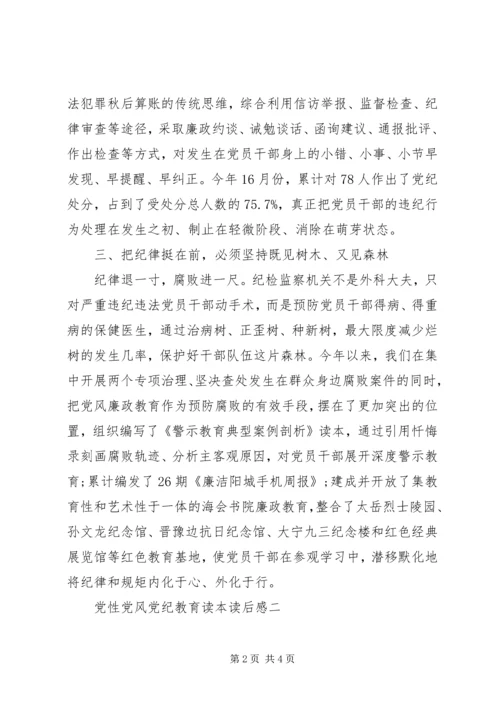 法犯罪秋后算账的传统思维，综合利用信访举报、监督检查、纪律审查等途径，采取廉政约谈、诫勉谈话、函询建议、通报批评、作出检查等方式，对发生在党员干部身上的小错、小事、小节早发现、早提醒、早纠正。今年16月份，累计对78人作出了党纪处分，占到了受处分总人数的75.7%，真正把党员干部的违纪行为处理在发生之初、制止在轻微阶段、消除在萌芽状态。

三、把纪律挺在前，必须坚持既见树木、又见森林

纪律退一寸，腐败进一尺。纪检监察机关不是外科大夫，只对严重违纪违法党员干部动手术，而是预防党员干部得病、得重病的保健医生，通过治病树、正歪树、种新树，最大限度减少烂树的发生几率，保护好干部队伍这片森林。今年以来，我们在集中开展两个专项治理、坚决查处发生在群众身边腐败案件的同时，把党风廉政教育作为预防腐败的有效手段，摆在了更加突出的位置，组织编写了《警示教育典型案例剖析》读本，通过引用忏悔录刻画腐败轨迹、分析主客观原因，对党员干部展开深度警示教育；累计编发了26期《廉洁阳城手机周报》；建成并开放了集教育性和艺术性于一体的海会书院廉政教育，整合了太岳烈士陵园、孙文龙纪念馆、晋豫边抗日纪念馆、大宁九三纪念楼和红色经典展览馆等红色教育基地，使党员干部在参观学习中，潜移默化地将纪律和规矩内化于心、外化于行。

党性党风党纪教育读本读后感二

第2页 共4页